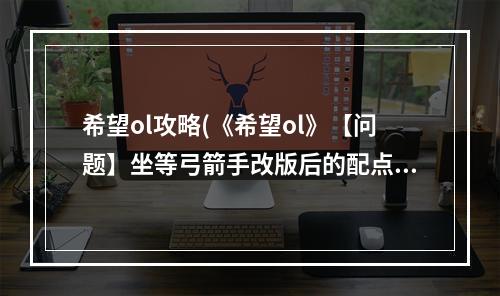 希望ol攻略(《希望ol》【问题】坐等弓箭手改版后的配点...